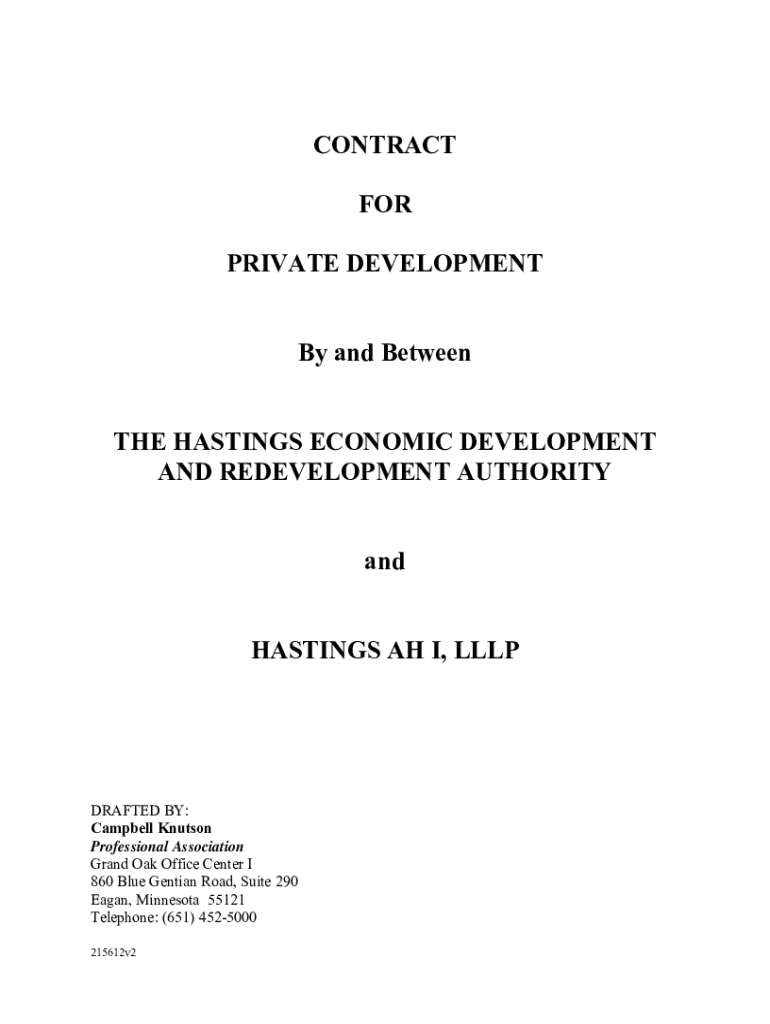 CONTRACT

FOR

PRIVATE DEVELOPMENT

By and Between

THE HASTINGS ECONOMIC DEVELOPMENT AND REDEVELOPMENT AUTHORITY

and

HASTINGS AH I, LLLP

DRAFTED BY:
Campbell Knutson
Professional Association
Grand Oak Office Center I
860 Blue Gentian Road, Suite 290
Eagan, Minnesota 55121
Telephone: (651) 452-5000

215612v2